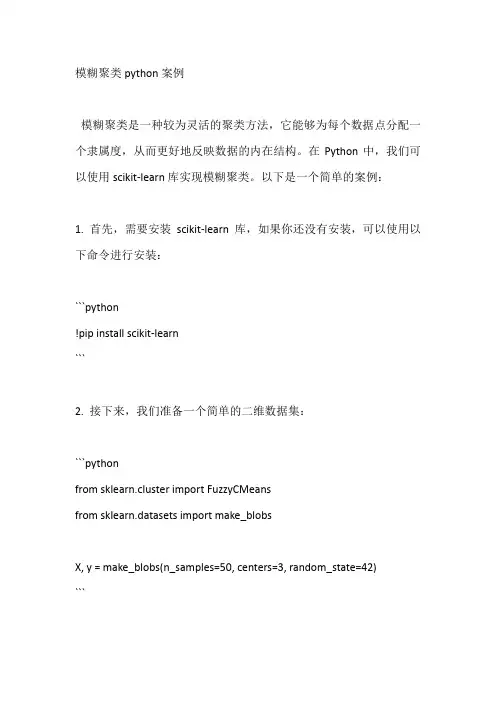 模糊聚类 python 案例

模糊聚类是一种较为灵活的聚类方法，它能够为每个数据点分配一个隶属度，从而更好地反映数据的内在结构。在 Python 中，我们可以使用 scikit-learn 库实现模糊聚类。以下是一个简单的案例：

1. 首先，需要安装 scikit-learn 库，如果你还没有安装，可以使用以下命令进行安装：

```python
!pip install scikit-learn
```

2. 接下来，我们准备一个简单的二维数据集：

```python
from sklearn.cluster import FuzzyCMeans
from sklearn.datasets import make_blobs

X, y = make_blobs(n_samples=50, centers=3, random_state=42)
```